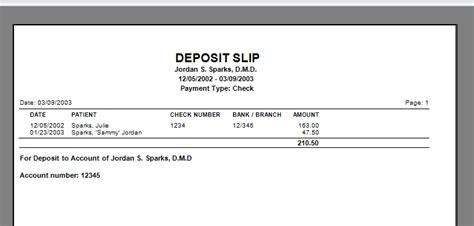 DEPOSIT SLIP
Jordan S. Sparks, D.M.D.
12/05/2002 - 03/09/2003
Payment Type: Check

Date: 03/09/2003

Page: 1

| DATE | PATIENT | CHECK NUMBER | BANK / BRANCH | AMOUNT |
|---|---|---|---|---|
| 12/05/2002 | Sparks, Julie | 1234 | 12/345 | 163.00 |
| 01/23/2003 | Sparks, 'Sammy' Jordan | | | 47.50 |
| | | | | 210.50 |

For Deposit to Account of Jordan S. Sparks, D.M.D

Account number: 12345